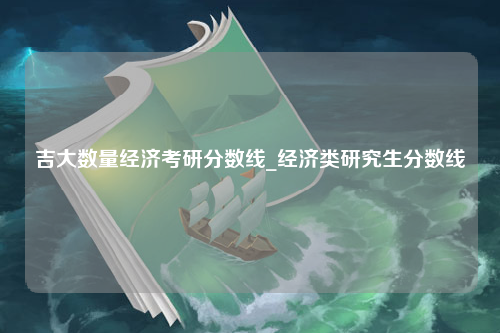 吉大数量经济考研分数线_经济类研究生分数线